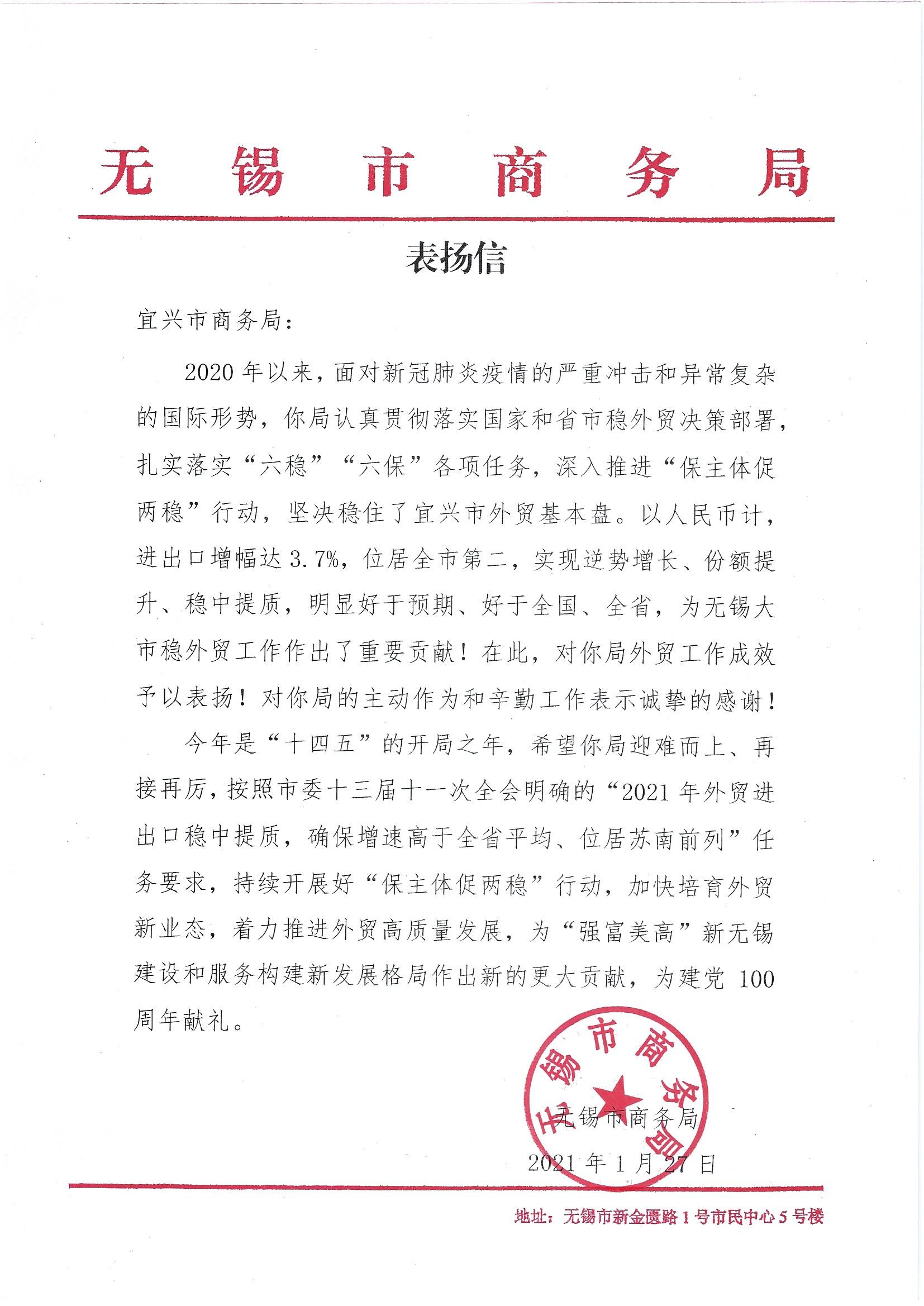 无锡市商务局

表扬信

宜兴市商务局：

2020年以来，面对新冠肺炎疫情的严重冲击和异常复杂的国际形势，你局认真贯彻落实国家和省市稳外贸决策部署，扎实落实“六稳”“六保”各项任务，深入推进“保主体促两稳”行动，坚决稳住了宜兴市外贸基本盘。以人民币计，进出口增幅达3.7%，位居全市第二，实现逆势增长、份额提升、稳中提质，明显好于预期、好于全国、全省，为无锡大市稳外贸工作作出了重要贡献！在此，对你局外贸工作成效予以表扬！对你局的主动作为和辛勤工作表示诚挚的感谢！

今年是“十四五”的开局之年，希望你局迎难而上、再接再厉，按照市委十三届十一次全会明确的“2021年外贸进出口稳中提质，确保增速高于全省平均、位居苏南前列”任务要求，持续开展好“保主体促两稳”行动，加快培育外贸新业态，着力推进外贸高质量发展，为“强富美高”新无锡建设和服务构建新发展格局作出新的更大贡献，为建党100周年献礼。

无锡市商务局

无锡市商务局
2021年1月27日

地址：无锡市新金匮路1号市民中心5号楼